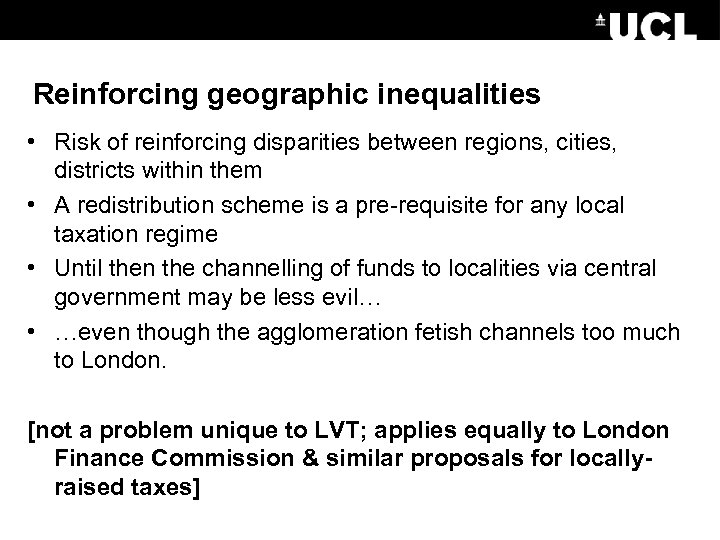 UCL

Reinforcing geographic inequalities

• Risk of reinforcing disparities between regions, cities, districts within them
• A redistribution scheme is a pre-requisite for any local taxation regime
• Until then the channelling of funds to localities via central government may be less evil…
• …even though the agglomeration fetish channels too much to London.

[not a problem unique to LVT; applies equally to London Finance Commission & similar proposals for locally-raised taxes]